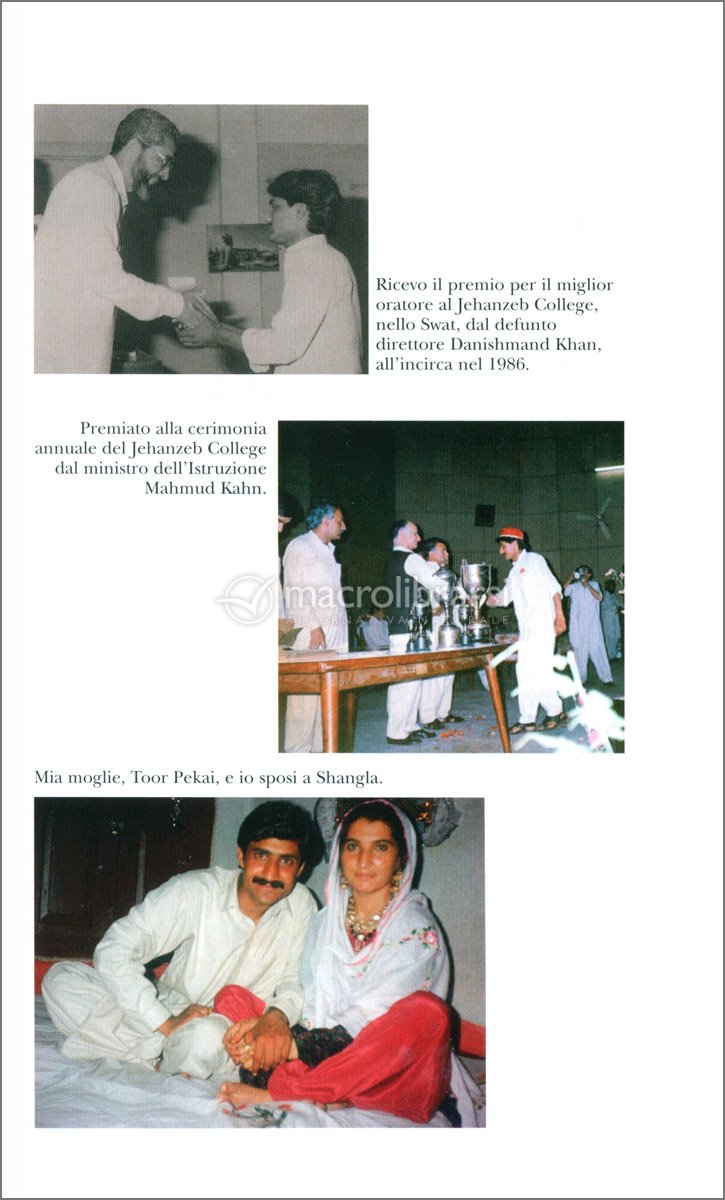 Ricevo il premio per il miglior oratore al Jehanzeb College, nello Swat, dal defunto direttore Danishmand Khan, all'incirca nel 1986.

Premiato alla cerimonia annuale del Jehanzeb College dal ministro dell'Istruzione Mahmud Kahn.

macrolibrarsi

Mia moglie, Toor Pekai, e io sposi a Shangla.